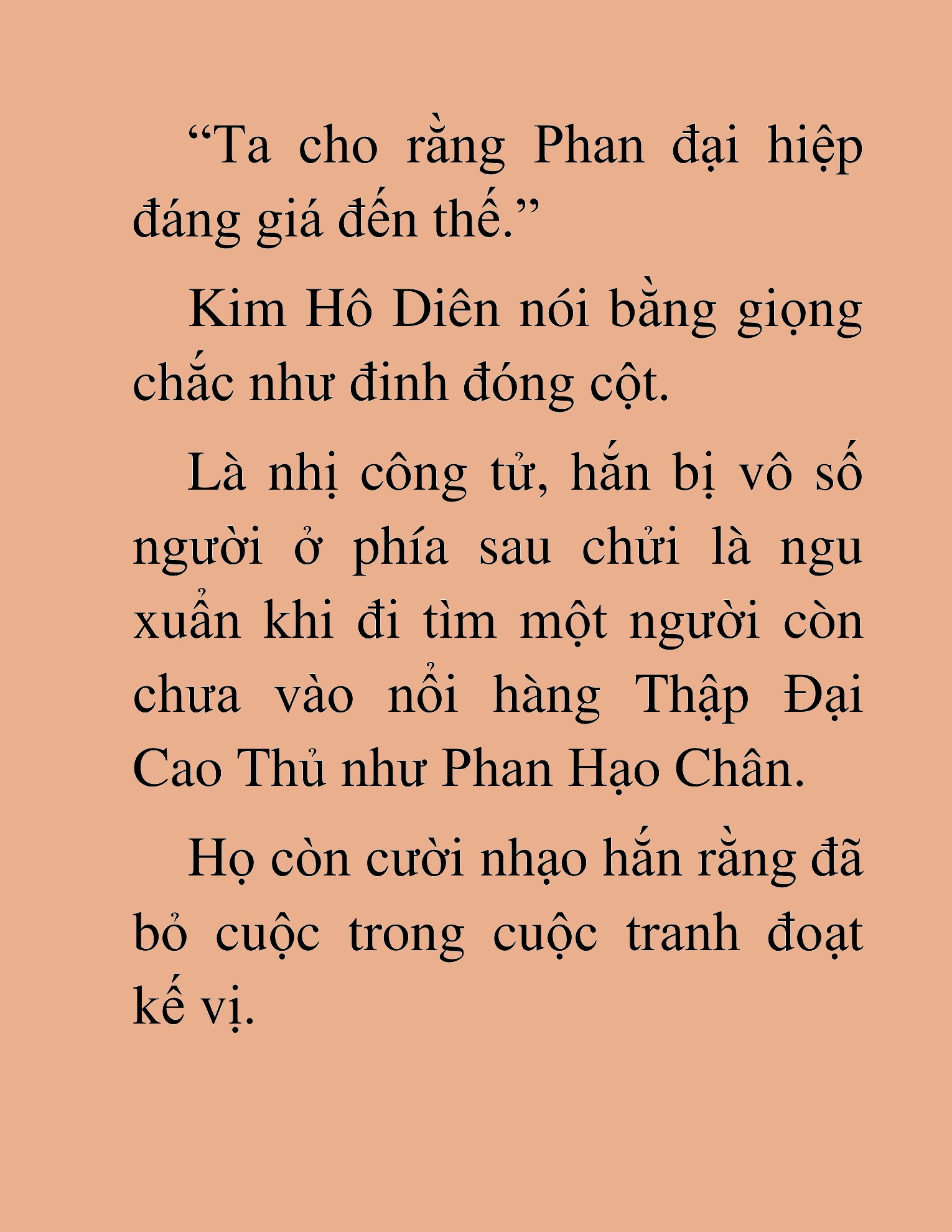 “Ta cho rằng Phan đại hiệp đáng giá đến thế.”

Kim Hô Diên nói bằng giọng chắc như đinh đóng cột.

Là nhị công tử, hắn bị vô số người ở phía sau chửi là ngu xuẩn khi đi tìm một người còn chưa vào nổi hàng Thập Đại Cao Thủ như Phan Hạo Chân.

Họ còn cười nhạo hắn rằng đã bỏ cuộc trong cuộc tranh đoạt kế vị.